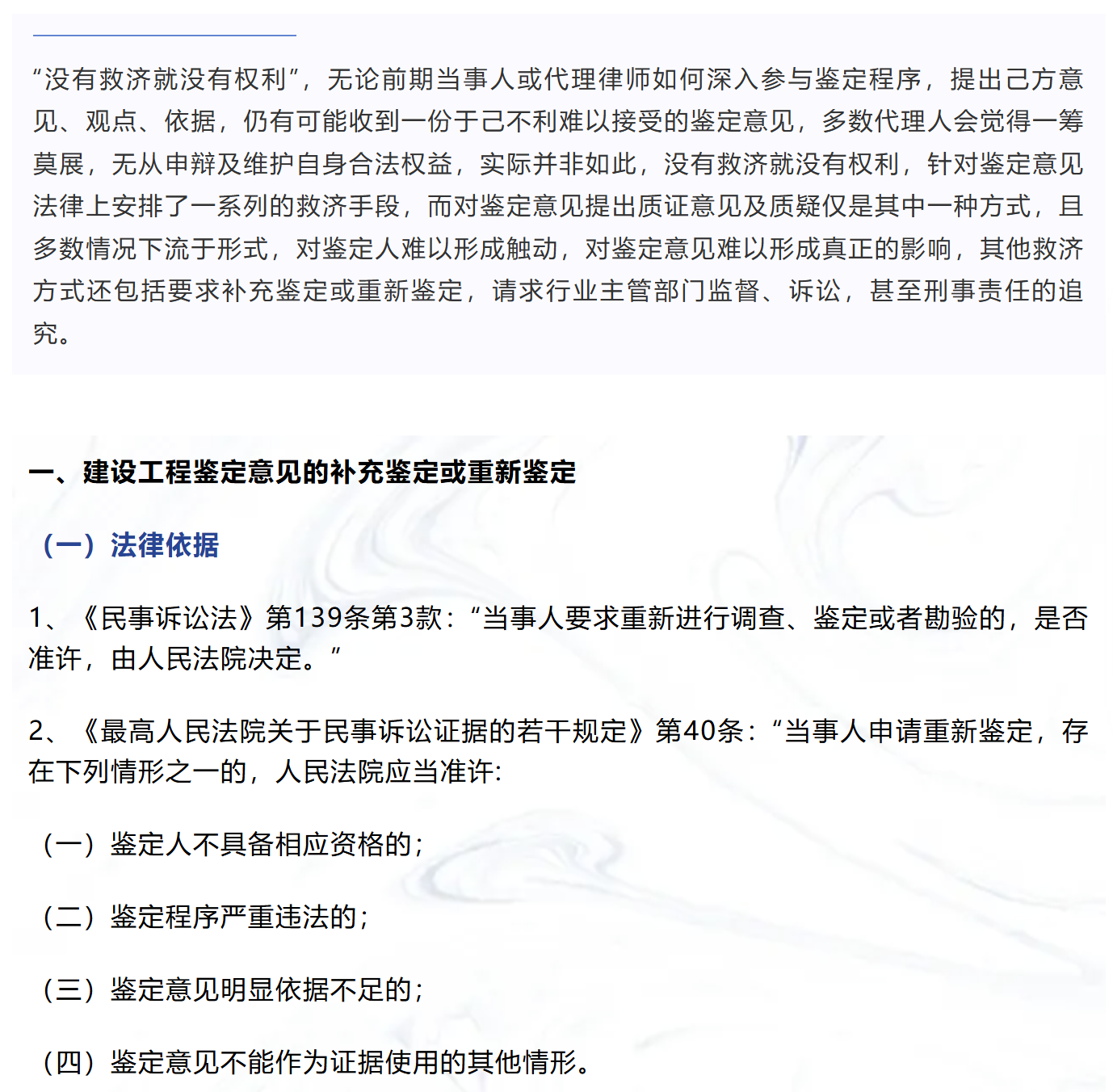 “没有救济就没有权利”，无论前期当事人或代理律师如何深入参与鉴定程序，提出己方意见、观点、依据，仍有可能收到一份于己不利难以接受的鉴定意见，多数代理人会觉得一筹莫展，无从申辩及维护自身合法权益，实际并非如此，没有救济就没有权利，针对鉴定意见法律上安排了一系列的救济手段，而对鉴定意见提出质证意见及质疑仅是其中一种方式，且多数情况下流于形式，对鉴定人难以形成触动，对鉴定意见难以形成真正的影响，其他救济方式还包括要求补充鉴定或重新鉴定，请求行业主管部门监督、诉讼，甚至刑事责任的追究。

一、建设工程鉴定意见的补充鉴定或重新鉴定

（一）法律依据

1、《民事诉讼法》第139条第3款：“当事人要求重新进行调查、鉴定或者勘验的，是否准许，由人民法院决定。”

2、《最高人民法院关于民事诉讼证据的若干规定》第40条：“当事人申请重新鉴定，存在下列情形之一的，人民法院应当准许:

（一）鉴定人不具备相应资格的；

（二）鉴定程序严重违法的；

（三）鉴定意见明显依据不足的；

（四）鉴定意见不能作为证据使用的其他情形。